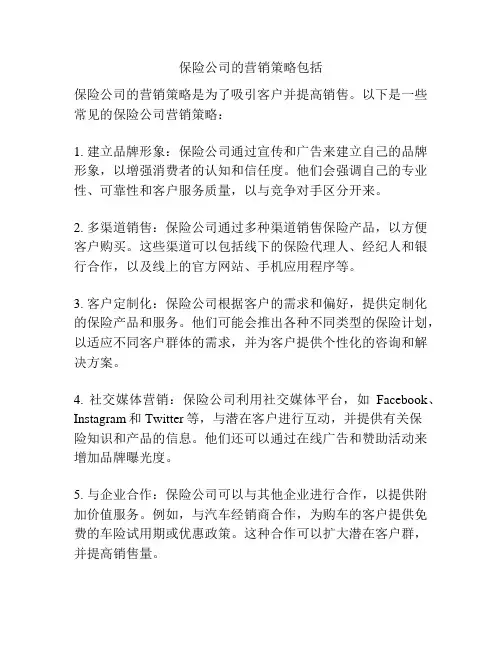 保险公司的营销策略包括

保险公司的营销策略是为了吸引客户并提高销售。以下是一些常见的保险公司营销策略：

1. 建立品牌形象：保险公司通过宣传和广告来建立自己的品牌形象，以增强消费者的认知和信任度。他们会强调自己的专业性、可靠性和客户服务质量，以与竞争对手区分开来。

2. 多渠道销售：保险公司通过多种渠道销售保险产品，以方便客户购买。这些渠道可以包括线下的保险代理人、经纪人和银行合作，以及线上的官方网站、手机应用程序等。

3. 客户定制化：保险公司根据客户的需求和偏好，提供定制化的保险产品和服务。他们可能会推出各种不同类型的保险计划，以适应不同客户群体的需求，并为客户提供个性化的咨询和解决方案。

4. 社交媒体营销：保险公司利用社交媒体平台，如 Facebook、Instagram 和 Twitter 等，与潜在客户进行互动，并提供有关保险知识和产品的信息。他们还可以通过在线广告和赞助活动来增加品牌曝光度。

5. 与企业合作：保险公司可以与其他企业进行合作，以提供附加价值服务。例如，与汽车经销商合作，为购车的客户提供免费的车险试用期或优惠政策。这种合作可以扩大潜在客户群，并提高销售量。